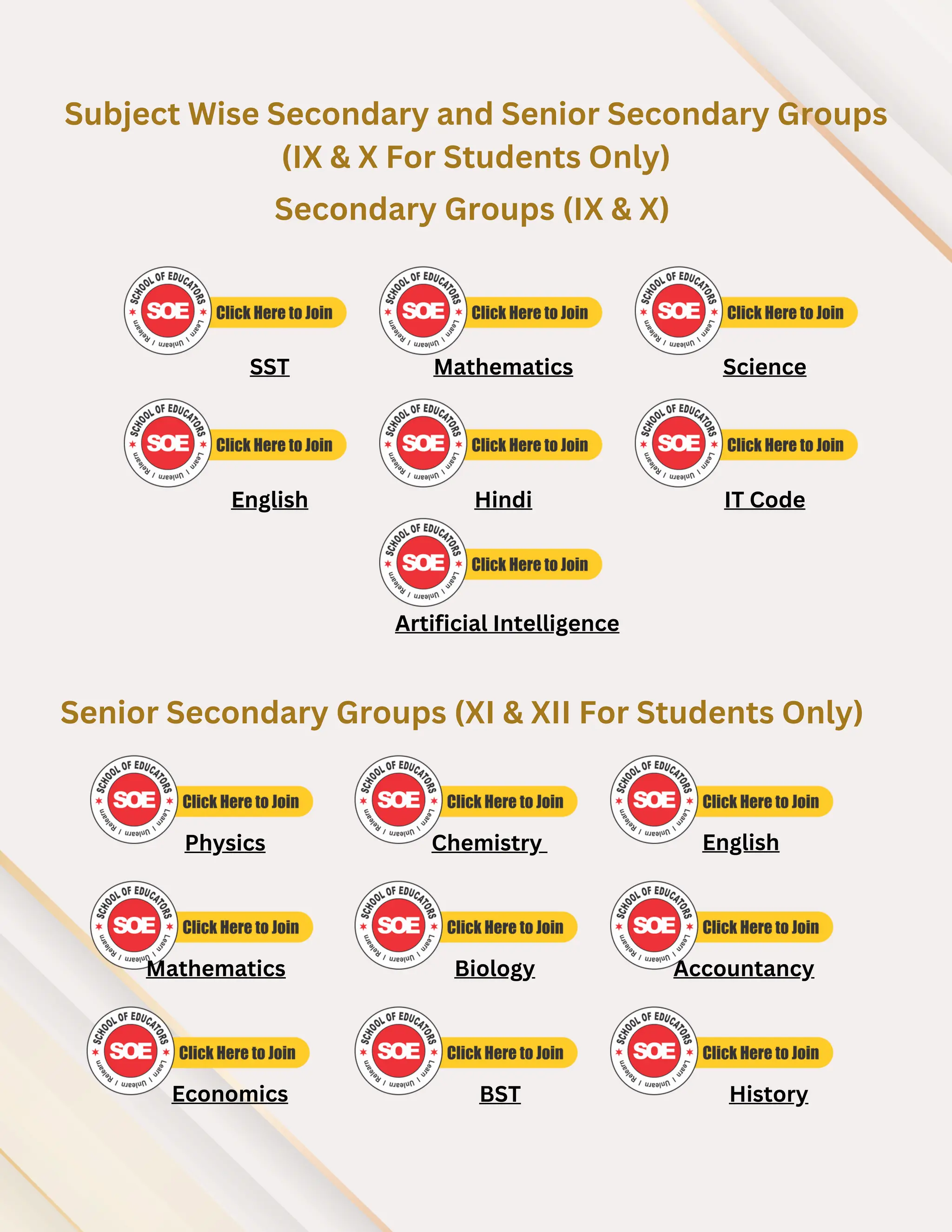 Subject Wise Secondary and Senior Secondary Groups (IX & X For Students Only)

Secondary Groups (IX & X)

SCHOOL OF EDUCATORS SOE Learn / Unlearn / Relearn Click Here to Join
SST

SCHOOL OF EDUCATORS SOE Learn / Unlearn / Relearn Click Here to Join
Mathematics

SCHOOL OF EDUCATORS SOE Learn / Unlearn / Relearn Click Here to Join
Science

SCHOOL OF EDUCATORS SOE Learn / Unlearn / Relearn Click Here to Join
English

SCHOOL OF EDUCATORS SOE Learn / Unlearn / Relearn Click Here to Join
Hindi

SCHOOL OF EDUCATORS SOE Learn / Unlearn / Relearn Click Here to Join
IT Code

SCHOOL OF EDUCATORS SOE Learn / Unlearn / Relearn Click Here to Join
Artificial Intelligence

Senior Secondary Groups (XI & XII For Students Only)

SCHOOL OF EDUCATORS SOE Learn / Unlearn / Relearn Click Here to Join
Physics

SCHOOL OF EDUCATORS SOE Learn / Unlearn / Relearn Click Here to Join
Chemistry

SCHOOL OF EDUCATORS SOE Learn / Unlearn / Relearn Click Here to Join
English

SCHOOL OF EDUCATORS SOE Learn / Unlearn / Relearn Click Here to Join
Mathematics

SCHOOL OF EDUCATORS SOE Learn / Unlearn / Relearn Click Here to Join
Biology

SCHOOL OF EDUCATORS SOE Learn / Unlearn / Relearn Click Here to Join
Accountancy

SCHOOL OF EDUCATORS SOE Learn / Unlearn / Relearn Click Here to Join
Economics

SCHOOL OF EDUCATORS SOE Learn / Unlearn / Relearn Click Here to Join
BST

SCHOOL OF EDUCATORS SOE Learn / Unlearn / Relearn Click Here to Join
History